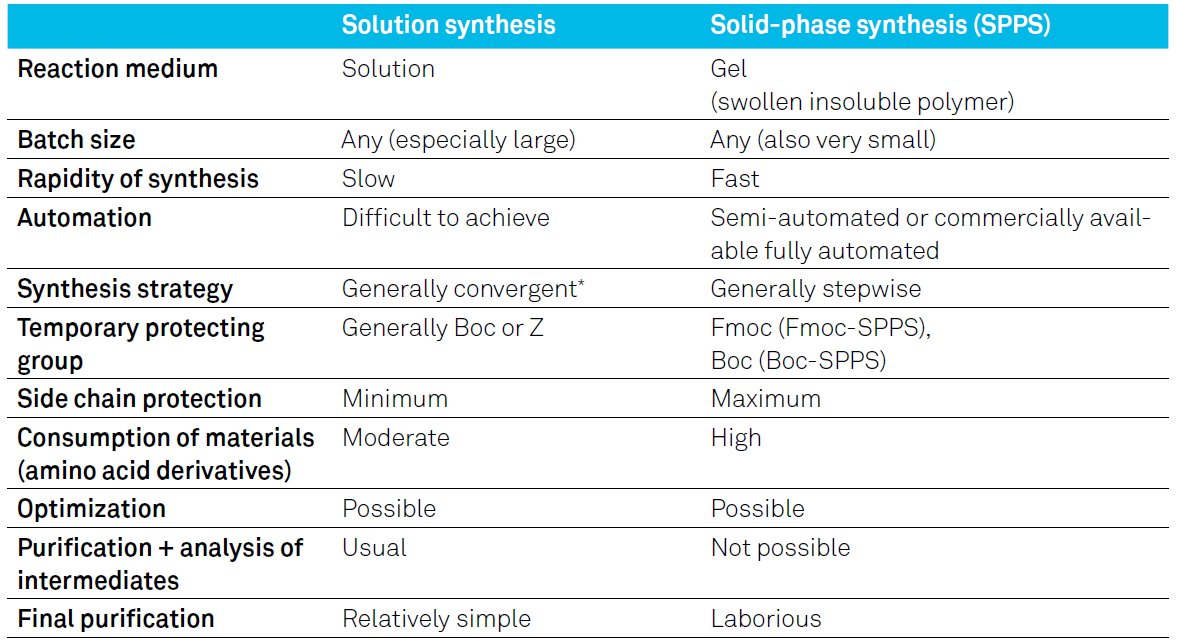 |  | Solution synthesis | Solid-phase synthesis (SPPS) |
|---|---|---|
| Reaction medium | Solution | Gel (swollen insoluble polymer) |
| Batch size | Any (especially large) | Any (also very small) |
| Rapidity of synthesis | Slow | Fast |
| Automation | Difficult to achieve | Semi-automated or commercially available fully automated |
| Synthesis strategy | Generally convergent* | Generally stepwise |
| Temporary protecting group | Generally Boc or Z | Fmoc (Fmoc-SPPS), Boc (Boc-SPPS) |
| Side chain protection | Minimum | Maximum |
| Consumption of materials (amino acid derivatives) | Moderate | High |
| Optimization | Possible | Possible |
| Purification + analysis of intermediates | Usual | Not possible |
| Final purification | Relatively simple | Laborious |